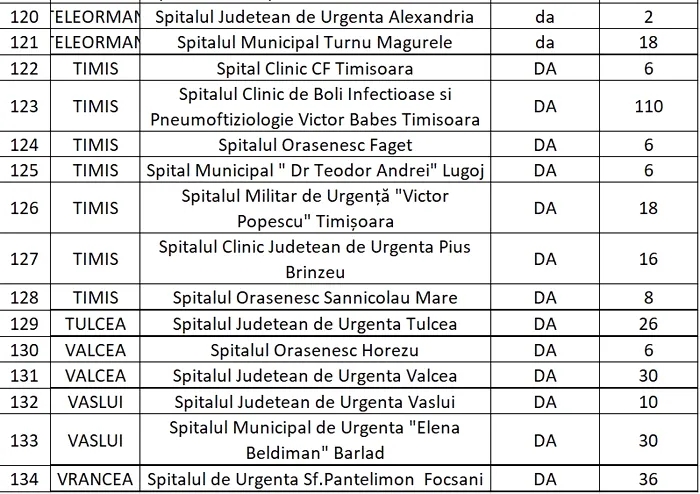 | 120 | TELEORMAN | Spitalul Judetean de Urgenta Alexandria | da | 2 |
|---|---|---|---|---|
| 121 | TELEORMAN | Spitalul Municipal Turnu Magurele | da | 18 |
| 122 | TIMIS | Spital Clinic CF Timisoara | DA | 6 |
| 123 | TIMIS | Spitalul Clinic de Boli Infectioase si Pneumoftiziologie Victor Babes Timisoara | DA | 110 |
| 124 | TIMIS | Spitalul Orasenesc Faget | DA | 6 |
| 125 | TIMIS | Spital Municipal " Dr Teodor Andrei" Lugoj | DA | 6 |
| 126 | TIMIS | Spitalul Militar de Urgență "Victor Popescu" Timișoara | DA | 18 |
| 127 | TIMIS | Spitalul Clinic Judetean de Urgenta Pius Brinzeu | DA | 16 |
| 128 | TIMIS | Spitalul Orasenesc Sannicolau Mare | DA | 8 |
| 129 | TULCEA | Spitalul Judetean de Urgenta Tulcea | DA | 26 |
| 130 | VALCEA | Spitalul Orasenesc Horezu | DA | 6 |
| 131 | VALCEA | Spitalul Judetean de Urgenta Valcea | DA | 30 |
| 132 | VASLUI | Spitalul Judetean de Urgenta Vaslui | DA | 10 |
| 133 | VASLUI | Spitalul Municipal de Urgenta "Elena Beldiman" Barlad | DA | 30 |
| 134 | VRANCEA | Spitalul de Urgenta Sf.Pantelimon Focsani | DA | 36 |